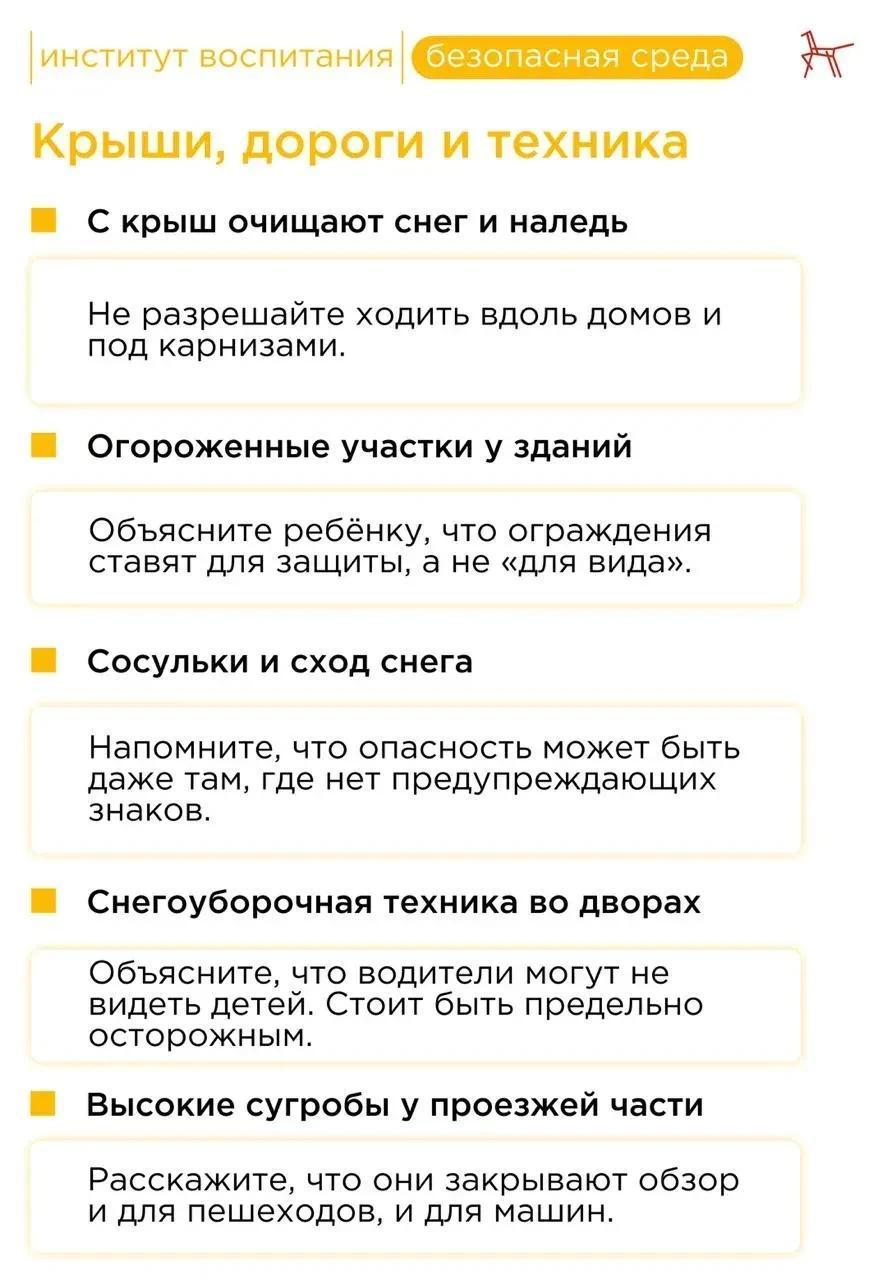 институт воспитания безопасная среда

Крыши, дороги и техника

С крыш очищают снег и наледь

Не разрешайте ходить вдоль домов и под карнизами.

Огороженные участки у зданий

Объясните ребёнку, что ограждения ставят для защиты, а не «для вида».

Сосульки и сход снега

Напомните, что опасность может быть даже там, где нет предупреждающих знаков.

Снегоуборочная техника во дворах

Объясните, что водители могут не видеть детей. Стоит быть предельно осторожным.

Высокие сугробы у проезжей части

Расскажите, что они закрывают обзор и для пешеходов, и для машин.